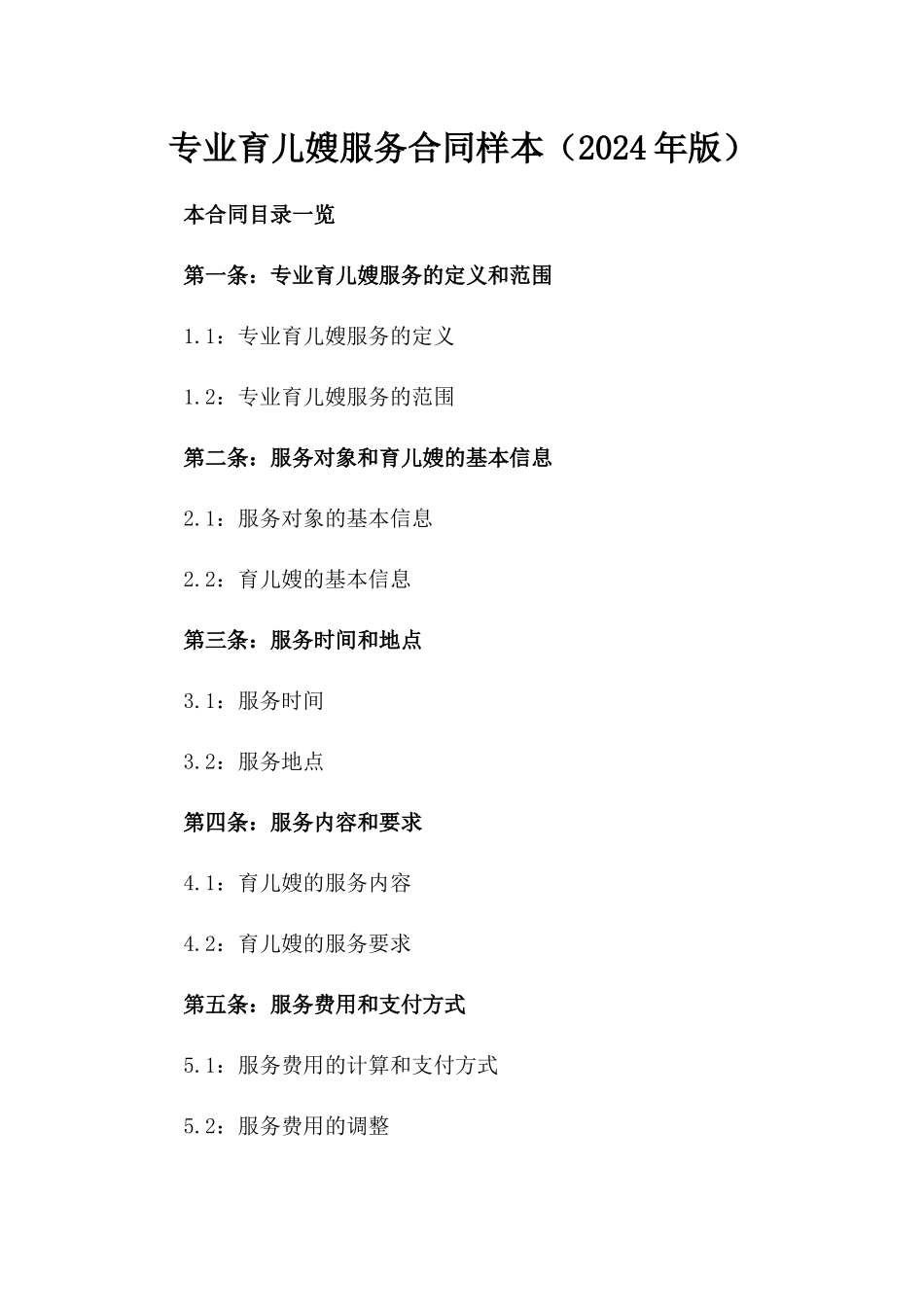 专业育儿嫂服务合同样本（2024年版）

本合同目录一览

第一条：专业育儿嫂服务的定义和范围

1.1：专业育儿嫂服务的定义

1.2：专业育儿嫂服务的范围

第二条：服务对象和育儿嫂的基本信息

2.1：服务对象的基本信息

2.2：育儿嫂的基本信息

第三条：服务时间和地点

3.1：服务时间

3.2：服务地点

第四条：服务内容和要求

4.1：育儿嫂的服务内容

4.2：育儿嫂的服务要求

第五条：服务费用和支付方式

5.1：服务费用的计算和支付方式

5.2：服务费用的调整